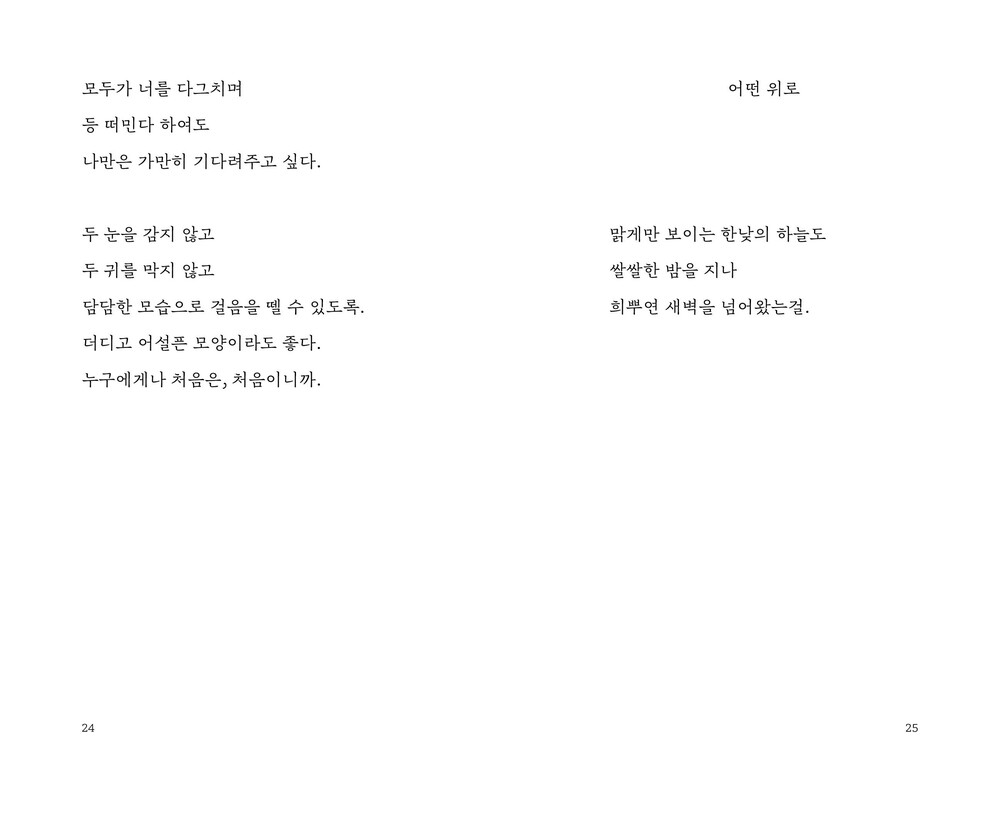 모두가 너를 다그치며
등 떠민다 하여도
나만은 가만히 기다려주고 싶다.

두 눈을 감지 않고
두 귀를 막지 않고
담담한 모습으로 걸음을 뗄 수 있도록.
더디고 어설픈 모양이라도 좋다.
누구에게나 처음은, 처음이니까.

24

어떤 위로

맑게만 보이는 한낮의 하늘도
쌀쌀한 밤을 지나
희뿌연 새벽을 넘어왔는걸.

25